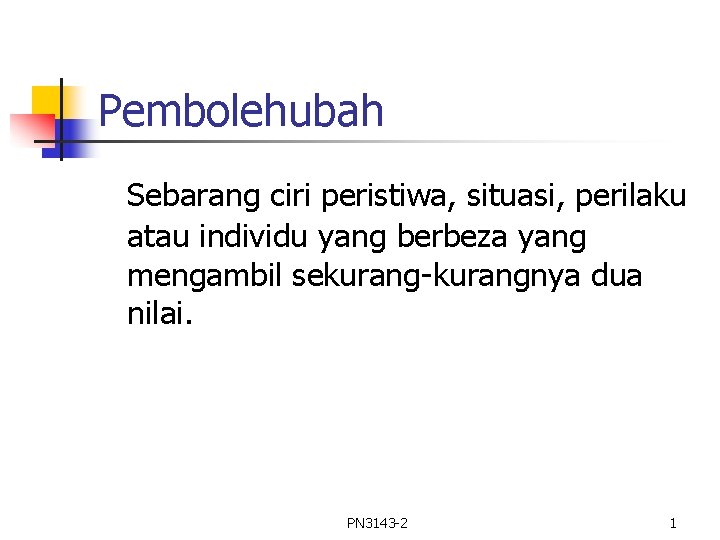 Pembolehubah

Sebarang ciri peristiwa, situasi, perilaku atau individu yang berbeza yang mengambil sekurang-kurangnya dua nilai.

PN3143-2

1